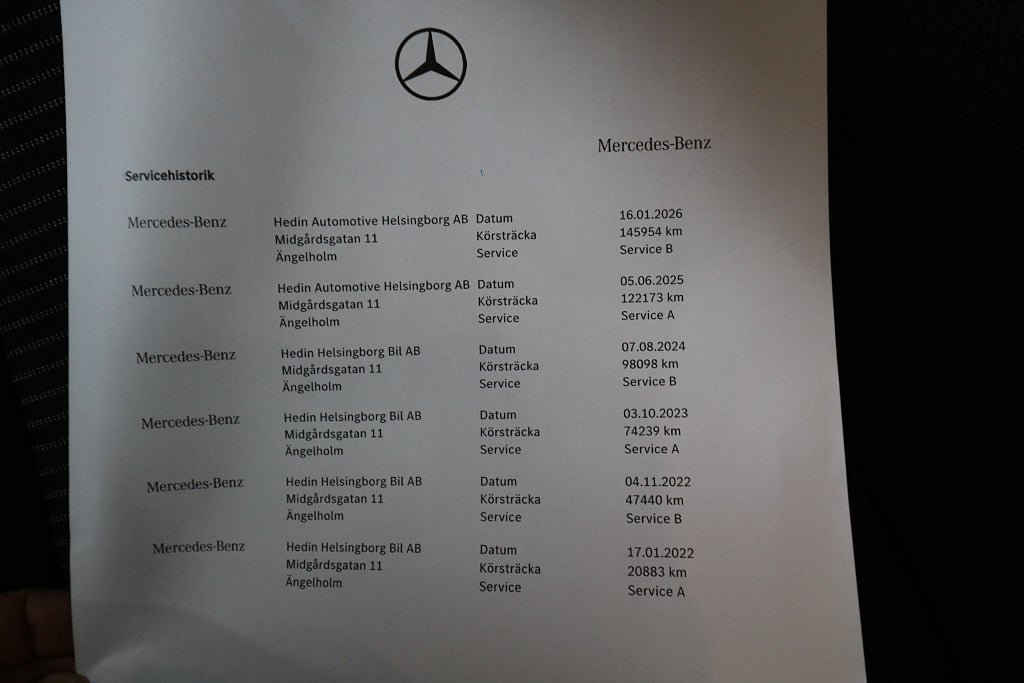 Mercedes-Benz

Servicehistorik

| | | | |
|---|---|---|---|
| Mercedes-Benz | Hedin Automotive Helsingborg AB<br>Midgårdsgatan 11<br>Ängelholm | Datum<br>Körsträcka<br>Service | 16.01.2026<br>145954 km<br>Service B |
| Mercedes-Benz | Hedin Automotive Helsingborg AB<br>Midgårdsgatan 11<br>Ängelholm | Datum<br>Körsträcka<br>Service | 05.06.2025<br>122173 km<br>Service A |
| Mercedes-Benz | Hedin Helsingborg Bil AB<br>Midgårdsgatan 11<br>Ängelholm | Datum<br>Körsträcka<br>Service | 07.08.2024<br>98098 km<br>Service B |
| Mercedes-Benz | Hedin Helsingborg Bil AB<br>Midgårdsgatan 11<br>Ängelholm | Datum<br>Körsträcka<br>Service | 03.10.2023<br>74239 km<br>Service A |
| Mercedes-Benz | Hedin Helsingborg Bil AB<br>Midgårdsgatan 11<br>Ängelholm | Datum<br>Körsträcka<br>Service | 04.11.2022<br>47440 km<br>Service B |
| Mercedes-Benz | Hedin Helsingborg Bil AB<br>Midgårdsgatan 11<br>Ängelholm | Datum<br>Körsträcka<br>Service | 17.01.2022<br>20883 km<br>Service A |